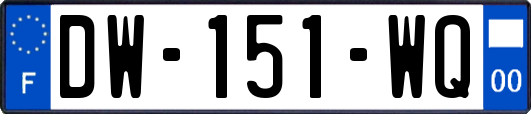 F
DW-151-WQ
00